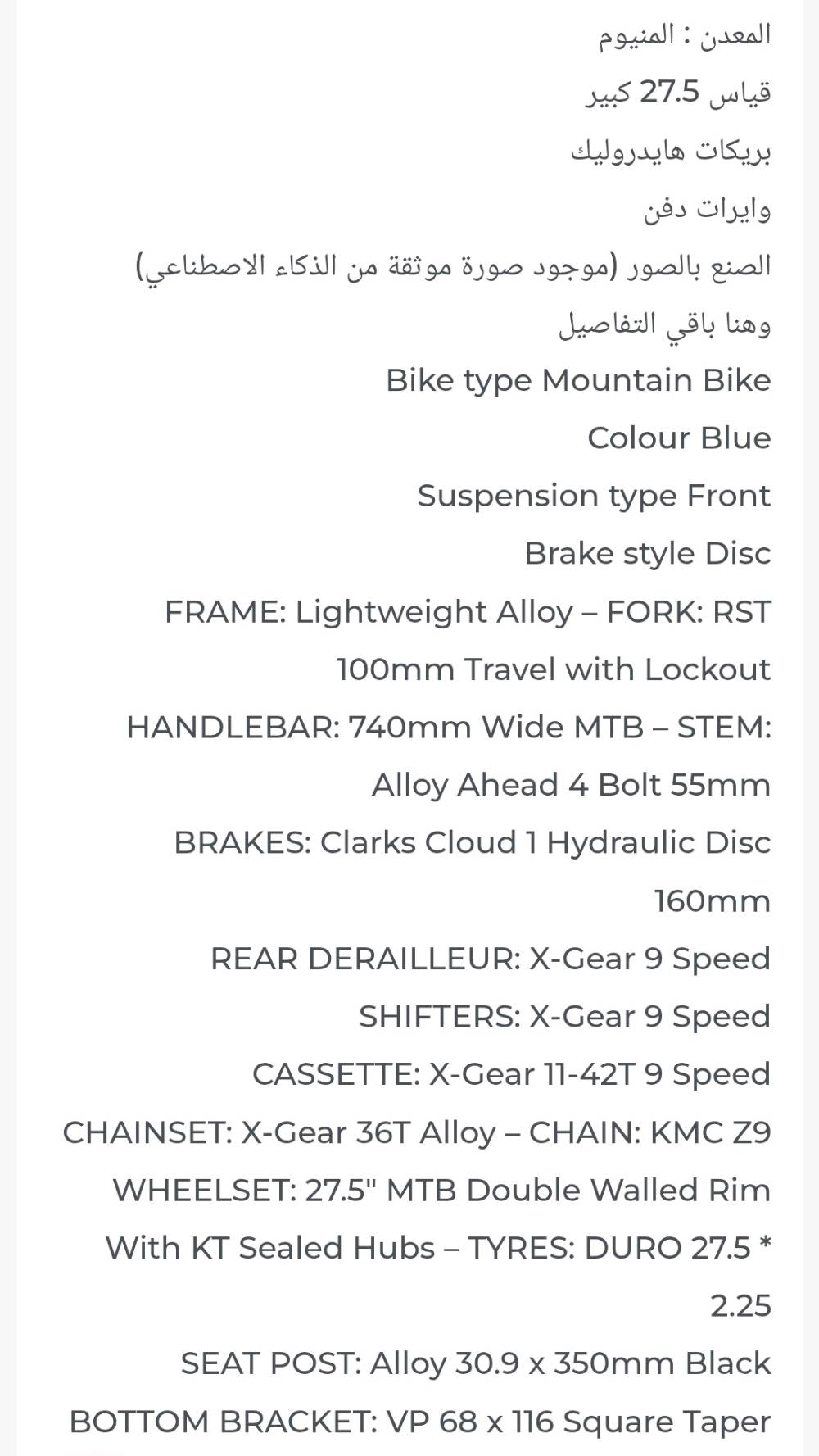 المعدن : المنيوم
قياس 27.5 كبير
بريكات هايدروليك
وايرات دفن
الصنع بالصور (موجود صورة موثقة من الذكاء الاصطناعي)
وهنا باقي التفاصيل
Bike type Mountain Bike
Colour Blue
Suspension type Front
Brake style Disc
FRAME: Lightweight Alloy – FORK: RST 100mm Travel with Lockout
HANDLEBAR: 740mm Wide MTB – STEM: Alloy Ahead 4 Bolt 55mm
BRAKES: Clarks Cloud 1 Hydraulic Disc 160mm
REAR DERAILLEUR: X-Gear 9 Speed
SHIFTERS: X-Gear 9 Speed
CASSETTE: X-Gear 11-42T 9 Speed
CHAINSET: X-Gear 36T Alloy – CHAIN: KMC Z9
WHEELSET: 27.5" MTB Double Walled Rim With KT Sealed Hubs – TYRES: DURO 27.5 * 2.25
SEAT POST: Alloy 30.9 x 350mm Black
BOTTOM BRACKET: VP 68 x 116 Square Taper